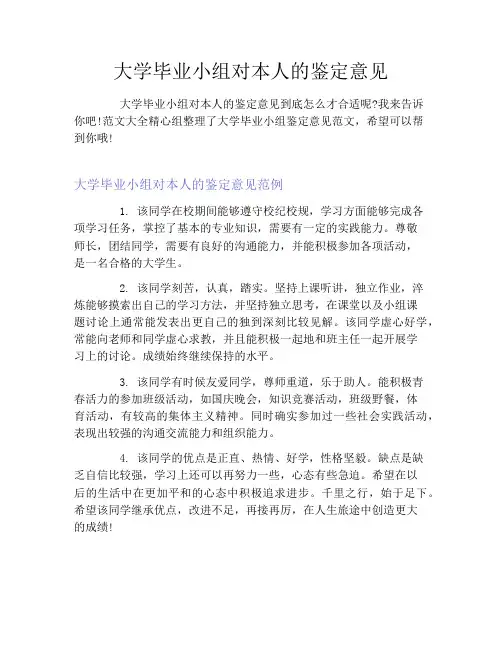 大学毕业小组对本人的鉴定意见

大学毕业小组对本人的鉴定意见到底怎么才合适呢?我来告诉你吧!范文大全精心组整理了大学毕业小组鉴定意见范文，希望可以帮到你哦!

大学毕业小组对本人的鉴定意见范例

1. 该同学在校期间能够遵守校纪校规，学习方面能够完成各项学习任务，掌控了基本的专业知识，需要有一定的实践能力。尊敬师长，团结同学，需要有良好的沟通能力，并能积极参加各项活动，是一名合格的大学生。

2. 该同学刻苦，认真，踏实。坚持上课听讲，独立作业，淬炼能够摸索出自己的学习方法，并坚持独立思考，在课堂以及小组课题讨论上通常能发表出更自己的独到深刻比较见解。该同学虚心好学，常能向老师和同学虚心求教，并且能积极一起地和班主任一起开展学习上的讨论。成绩始终继续保持的水平。

3. 该同学有时候友爱同学，尊师重道，乐于助人。能积极青春活力的参加班级活动，如国庆晚会，知识竞赛活动，班级野餐，体育活动，有较高的集体主义精神。同时确实参加过一些社会实践活动，表现出较强的沟通交流能力和组织能力。

4. 该同学的优点是正直、热情、好学，性格坚毅。缺点是缺乏自信比较强，学习上还可以再努力一些，心态有些急迫。希望在以后的生活中在更加平和的心态中积极追求进步。千里之行，始于足下。希望该同学继承优点，改进不足，再接再厉，在人生旅途中创造更大的成绩!